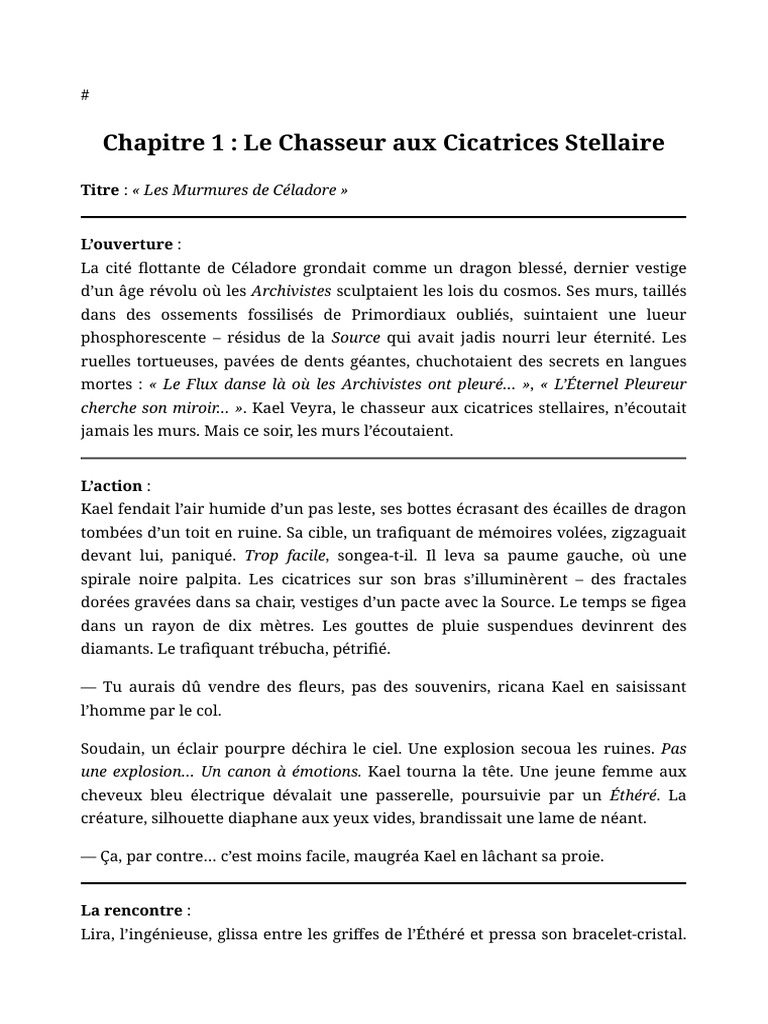 #

Chapitre 1 : Le Chasseur aux Cicatrices Stellaire

Titre : « Les Murmures de Céladore »

L'ouverture :
La cité flottante de Céladore grondait comme un dragon blessé, dernier vestige d'un âge révolu où les Archivistes sculptaient les lois du cosmos. Ses murs, taillés dans des ossements fossilisés de Primordiaux oubliés, suintaient une lueur phosphorescente – résidus de la Source qui avait jadis nourri leur éternité. Les ruelles tortueuses, pavées de dents géantes, chuchotaient des secrets en langues mortes : « Le Flux danse là où les Archivistes ont pleuré... », « L'Éternel Pleureur cherche son miroir... ». Kael Veyra, le chasseur aux cicatrices stellaires, n'écoutait jamais les murs. Mais ce soir, les murs l'écoutaient.

L'action :
Kael fendait l'air humide d'un pas leste, ses bottes écrasant des écailles de dragon tombées d'un toit en ruine. Sa cible, un trafiquant de mémoires volées, zigzaguait devant lui, paniqué. Trop facile, songea-t-il. Il leva sa paume gauche, où une spirale noire palpita. Les cicatrices sur son bras s'illuminèrent – des fractales dorées gravées dans sa chair, vestiges d'un pacte avec la Source. Le temps se figea dans un rayon de dix mètres. Les gouttes de pluie suspendues devinrent des diamants. Le trafiquant trébucha, pétrifié.

— Tu aurais dû vendre des fleurs, pas des souvenirs, ricana Kael en saisissant l'homme par le col.

Soudain, un éclair pourpre déchira le ciel. Une explosion secoua les ruines. Pas une explosion... Un canon à émotions. Kael tourna la tête. Une jeune femme aux cheveux bleu électrique dévalait une passerelle, poursuivie par un Éthéré. La créature, silhouette diaphane aux yeux vides, brandissait une lame de néant.

— Ça, par contre... c'est moins facile, maugréa Kael en lâchant sa proie.

La rencontre :
Lira, l'ingénieuse, glissa entre les griffes de l'Éthéré et pressa son bracelet-cristal.